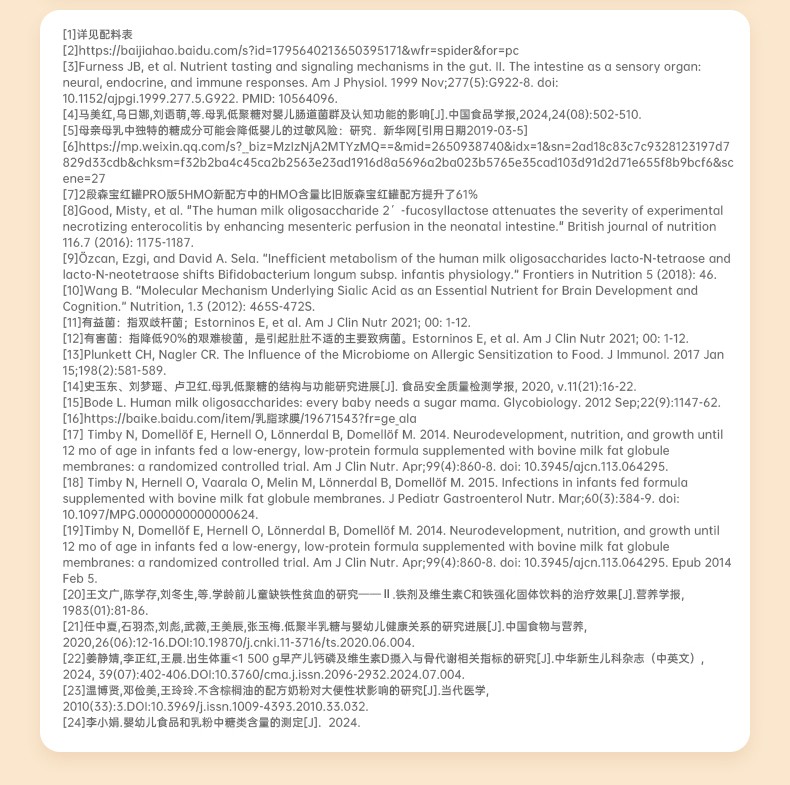 [1]详见配料表
[2]https://baijiahao.baidu.com/s?id=1795640213650395171&wfr=spider&for=pc
[3]Furness JB, et al. Nutrient tasting and signaling mechanisms in the gut. II. The intestine as a sensory organ: neural, endocrine, and immune responses. Am J Physiol. 1999 Nov;277(5):G922-8. doi: 10.1152/ajpgi.1999.277.5.G922. PMID: 10564096.
[4]马美红,乌日娜,刘语萌,等.母乳低聚糖对婴儿肠道菌群及认知功能的影响[J].中国食品学报,2024,24(08):502-510.
[5]母亲母乳中独特的糖成分可能会降低婴儿的过敏风险：研究．新华网[引用日期2019-03-5]
[6]https://mp.weixin.qq.com/s?_biz=MzIzNjA2MTYzMQ==&mid=2650938740&idx=1&sn=2ad18c83c7c9328123197d7829d33cdb&chksm=f32b2ba4c45ca2b2563e23ad1916d8a5696a2ba023b5765e35cad103d91d2d71e655f8b9bcf6&scene=27
[7]2段森宝红罐PRO版5HMO新配方中的HMO含量比旧版森宝红罐配方提升了61%
[8]Good, Misty, et al. "The human milk oligosaccharide 2′-fucosyllactose attenuates the severity of experimental necrotizing enterocolitis by enhancing mesenteric perfusion in the neonatal intestine." British journal of nutrition 116.7 (2016): 1175-1187.
[9]Özcan, Ezgi, and David A. Sela. "Inefficient metabolism of the human milk oligosaccharides lacto-N-tetraose and lacto-N-neotetraose shifts Bifidobacterium longum subsp. infantis physiology." Frontiers in Nutrition 5 (2018): 46.
[10]Wang B. "Molecular Mechanism Underlying Sialic Acid as an Essential Nutrient for Brain Development and Cognition." Nutrition, 1.3 (2012): 465S-472S.
[11]有益菌：指双歧杆菌；Estorninos E, et al. Am J Clin Nutr 2021; 00: 1-12.
[12]有害菌：指降低90%的艰难梭菌，是引起肚肚不适的主要致病菌。Estorninos E, et al. Am J Clin Nutr 2021; 00: 1-12.
[13]Plunkett CH, Nagler CR. The Influence of the Microbiome on Allergic Sensitization to Food. J Immunol. 2017 Jan 15;198(2):581-589.
[14]史玉东、刘梦瑶、卢卫红.母乳低聚糖的结构与功能研究进展[J]. 食品安全质量检测学报, 2020, v.11(21):16-22.
[15]Bode L. Human milk oligosaccharides: every baby needs a sugar mama. Glycobiology. 2012 Sep;22(9):1147-62.
[16]https://baike.baidu.com/item/乳脂球膜/19671543?fr=ge_ala
[17] Timby N, Domellöf E, Hernell O, Lönnerdal B, Domellöf M. 2014. Neurodevelopment, nutrition, and growth until 12 mo of age in infants fed a low-energy, low-protein formula supplemented with bovine milk fat globule membranes: a randomized controlled trial. Am J Clin Nutr. Apr;99(4):860-8. doi: 10.3945/ajcn.113.064295.
[18] Timby N, Hernell O, Vaarala O, Melin M, Lönnerdal B, Domellöf M. 2015. Infections in infants fed formula supplemented with bovine milk fat globule membranes. J Pediatr Gastroenterol Nutr. Mar;60(3):384-9. doi: 10.1097/MPG.0000000000000624.
[19]Timby N, Domellöf E, Hernell O, Lönnerdal B, Domellöf M. 2014. Neurodevelopment, nutrition, and growth until 12 mo of age in infants fed a low-energy, low-protein formula supplemented with bovine milk fat globule membranes: a randomized controlled trial. Am J Clin Nutr. Apr;99(4):860-8. doi: 10.3945/ajcn.113.064295. Epub 2014 Feb 5.
[20]王文广,陈学存,刘冬生,等.学龄前儿童缺铁性贫血的研究——Ⅱ.铁剂及维生素C和铁强化固体饮料的治疗效果[J].营养学报, 1983(01):81-86.
[21]任中夏,石羽杰,刘彪,武薇,王美辰,张玉梅.低聚半乳糖与婴幼儿健康关系的研究进展[J].中国食物与营养, 2020,26(06):12-16.DOI:10.19870/j.cnki.11-3716/ts.2020.06.004.
[22]姜静婧,李正红,王晨.出生体重<1 500 g早产儿钙磷及维生素D摄入与骨代谢相关指标的研究[J].中华新生儿科杂志（中英文）, 2024, 39(07):402-406.DOI:10.3760/cma.j.issn.2096-2932.2024.07.004.
[23]温博贤,邓俭美,王玲玲.不含棕榈油的配方奶粉对大便性状影响的研究[J].当代医学, 2010(33):3.DOI:10.3969/j.issn.1009-4393.2010.33.032.
[24]李小娟.婴幼儿食品和乳粉中糖类含量的测定[J]. 2024.